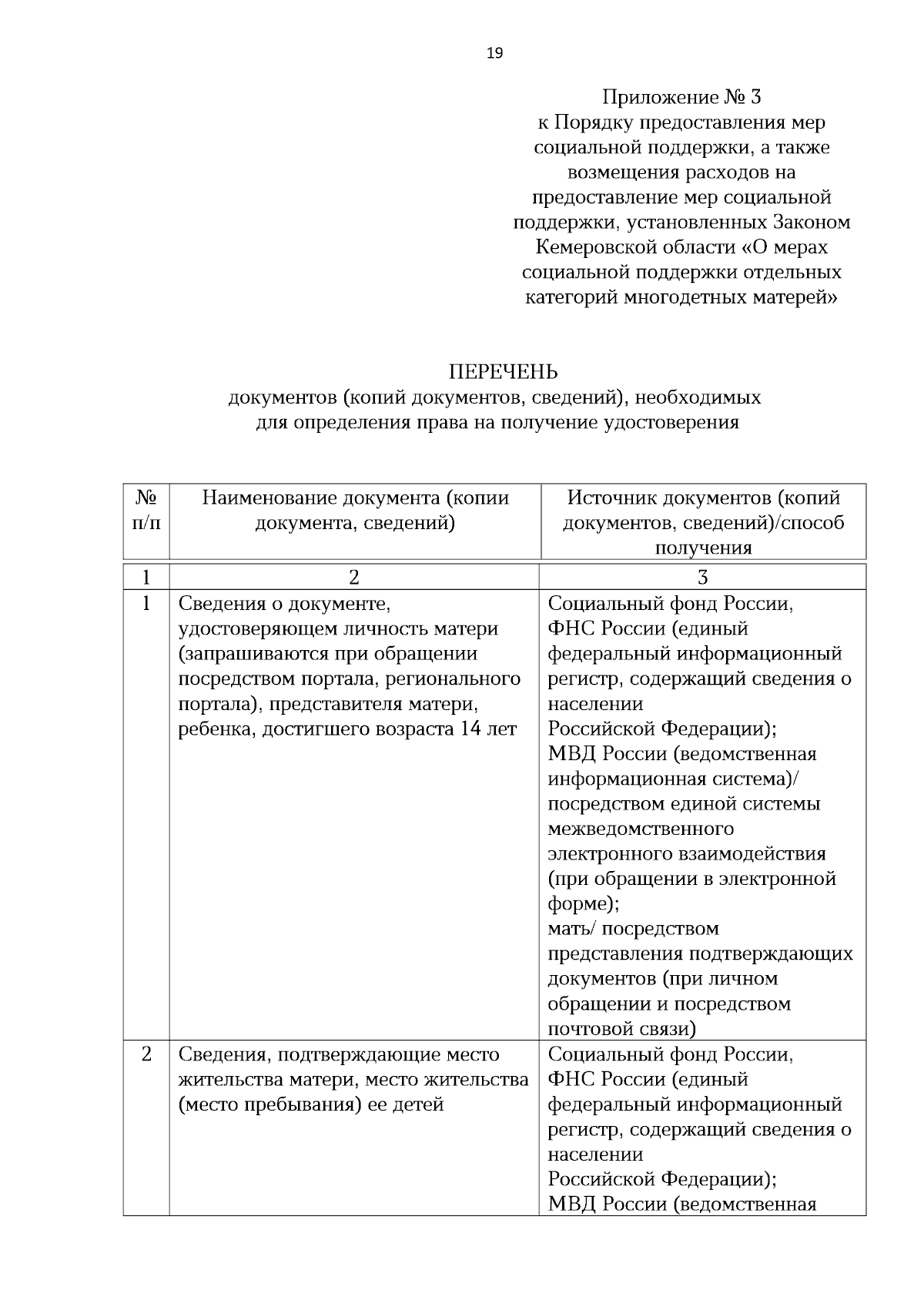 19

Приложение № 3
к Порядку предоставления мер социальной поддержки, а также возмещения расходов на предоставление мер социальной поддержки, установленных Законом Кемеровской области «О мерах социальной поддержки отдельных категорий многодетных матерей»

ПЕРЕЧЕНЬ
документов (копий документов, сведений), необходимых для определения права на получение удостоверения

| № п/п | Наименование документа (копии документа, сведений) | Источник документов (копий документов, сведений)/способ получения |
|---|---|---|
| 1 | 2 | 3 |
| 1 | Сведения о документе, удостоверяющем личность матери (запрашиваются при обращении посредством портала, регионального портала), представителя матери, ребенка, достигшего возраста 14 лет | Социальный фонд России, ФНС России (единый федеральный информационный регистр, содержащий сведения о населении Российской Федерации); МВД России (ведомственная информационная система)/ посредством единой системы межведомственного электронного взаимодействия (при обращении в электронной форме); мать/ посредством представления подтверждающих документов (при личном обращении и посредством почтовой связи) |
| 2 | Сведения, подтверждающие место жительства матери, место жительства (место пребывания) ее детей | Социальный фонд России, ФНС России (единый федеральный информационный регистр, содержащий сведения о населении Российской Федерации); МВД России (ведомственная |